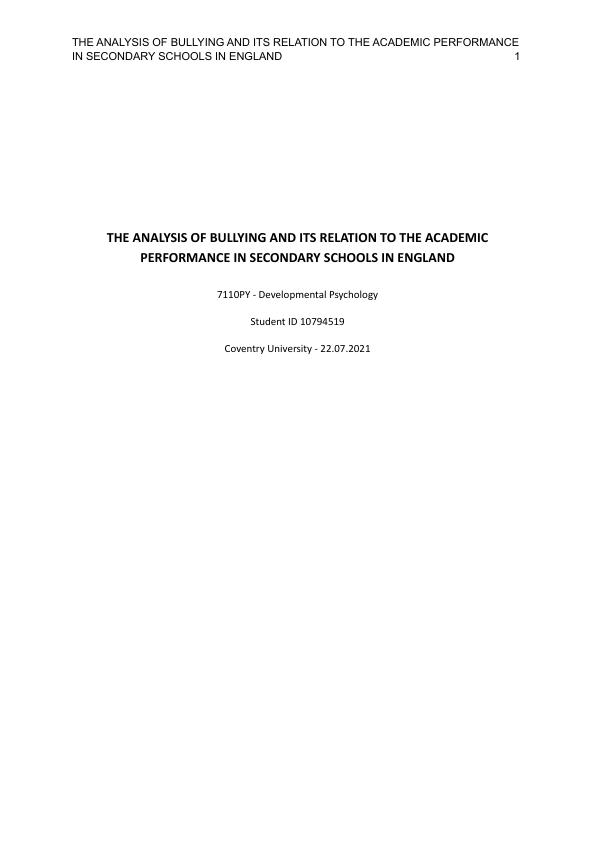 THE ANALYSIS OF BULLYING AND ITS RELATION TO THE ACADEMIC PERFORMANCE IN SECONDARY SCHOOLS IN ENGLAND 1

THE ANALYSIS OF BULLYING AND ITS RELATION TO THE ACADEMIC PERFORMANCE IN SECONDARY SCHOOLS IN ENGLAND

7110PY - Developmental Psychology

Student ID 10794519

Coventry University - 22.07.2021